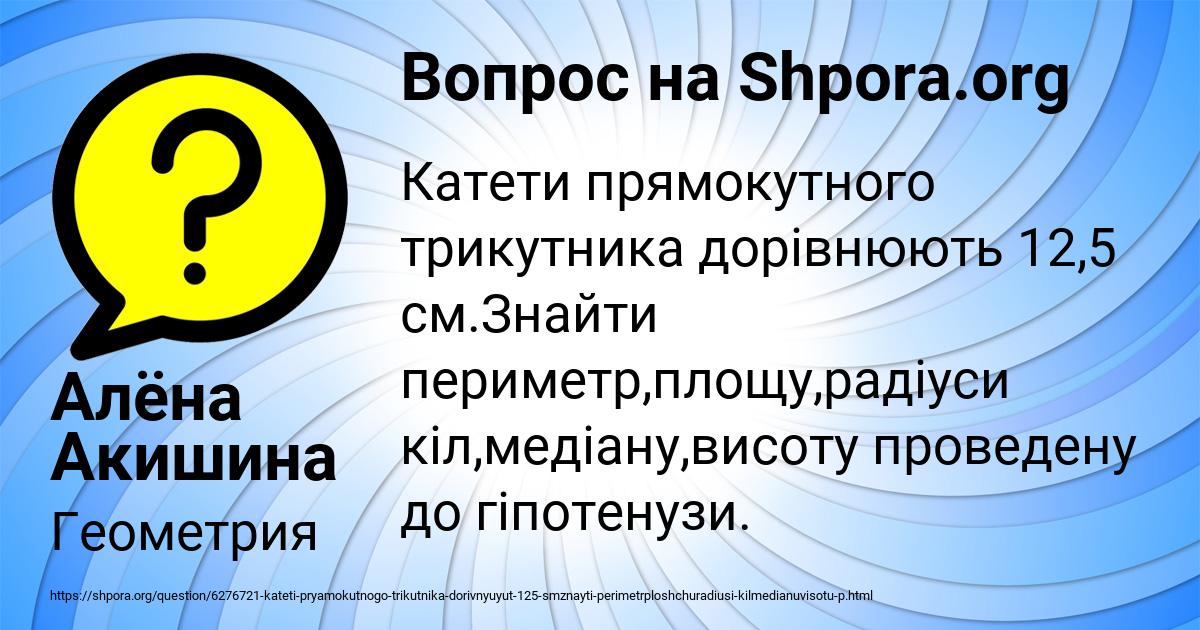 Вопрос на Shpora.org

?

Катети прямокутного трикутника дорівнюють 12,5 см.Знайти периметр,площу,радіуси кіл,медіану,висоту проведену до гіпотенузи.

Алёна Акишина

Геометрия

https://shpora.org/question/6276721-kateti-pryamokutnogo-trikutnika-dorivnyuyut-125-smznayti-perimetrploshchuradiusi-kilmedianuvisotu-p.html